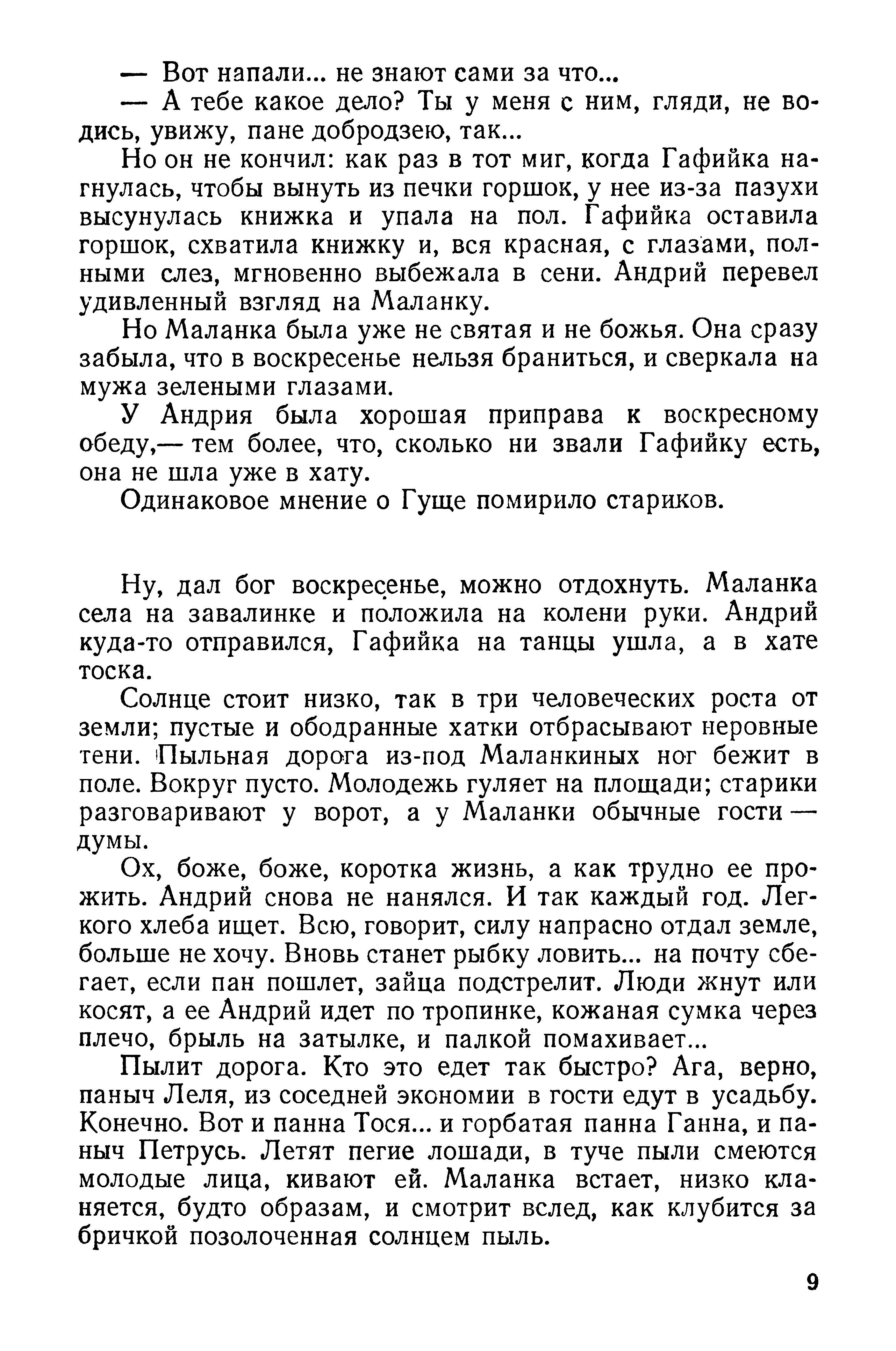 — Вот напали... не знают сами за что...

— А тебе какое дело? Ты у меня с ним, гляди, не водись, увижу, пане добродзею, так...

Но он не кончил: как раз в тот миг, когда Гафийка нагнулась, чтобы вынуть из печки горшок, у нее из-за пазухи высунулась книжка и упала на пол. Гафийка оставила горшок, схватила книжку и, вся красная, с глазами, полными слез, мгновенно выбежала в сени. Андрий перевел удивленный взгляд на Маланку.

Но Маланка была уже не святая и не божья. Она сразу забыла, что в воскресенье нельзя браниться, и сверкала на мужа зелеными глазами.

У Андрия была хорошая приправа к воскресному обеду,— тем более, что, сколько ни звали Гафийку есть, она не шла уже в хату.

Одинаковое мнение о Гуще помирило стариков.

Ну, дал бог воскресенье, можно отдохнуть. Маланка села на завалинке и положила на колени руки. Андрий куда-то отправился, Гафийка на танцы ушла, а в хате тоска.

Солнце стоит низко, так в три человеческих роста от земли; пустые и ободранные хатки отбрасывают неровные тени. Пыльная дорога из-под Маланкиных ног бежит в поле. Вокруг пусто. Молодежь гуляет на площади; старики разговаривают у ворот, а у Маланки обычные гости — думы.

Ох, боже, боже, коротка жизнь, а как трудно ее прожить. Андрий снова не нанялся. И так каждый год. Легкого хлеба ищет. Всю, говорит, силу напрасно отдал земле, больше не хочу. Вновь станет рыбку ловить... на почту сбегает, если пан пошлет, зайца подстрелит. Люди жнут или косят, а ее Андрий идет по тропинке, кожаная сумка через плечо, брыль на затылке, и палкой помахивает...

Пылит дорога. Кто это едет так быстро? Ага, верно, паныч Леля, из соседней экономии в гости едут в усадьбу. Конечно. Вот и панна Тося... и горбатая панна Ганна, и паныч Петрусь. Летят пегие лошади, в туче пыли смеются молодые лица, кивают ей. Маланка встает, низко кланяется, будто образам, и смотрит вслед, как клубится за бричкой позолоченная солнцем пыль.

9